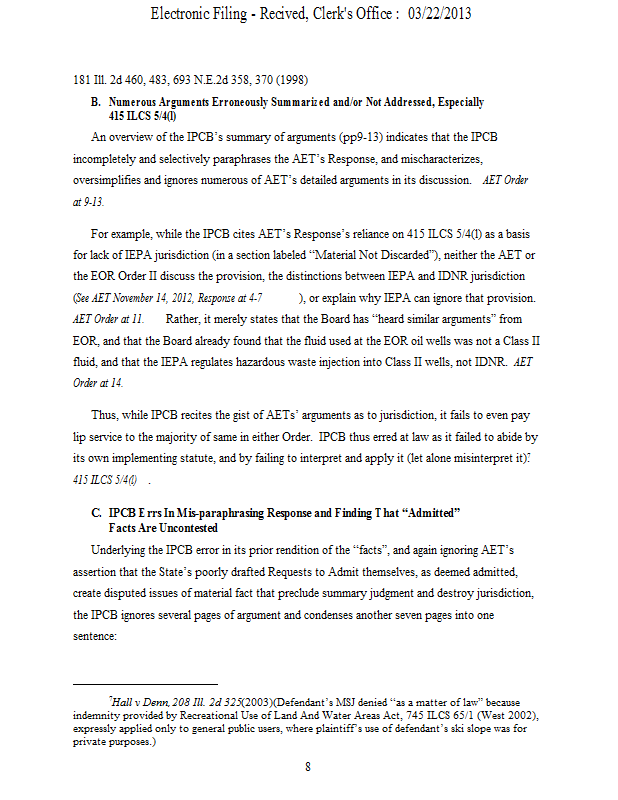 Electronic Filing - Recived, Clerk's Office : 03/22/2013

181 Ill. 2d 460, 483, 693 N.E.2d 358, 370 (1998)

B. Numerous Arguments Erroneously Summarized and/or Not Addressed, Especially 415 ILCS 5/4(l)

An overview of the IPCB's summary of arguments (pp9-13) indicates that the IPCB incompletely and selectively paraphrases the AET's Response, and mischaracterizes, oversimplifies and ignores numerous of AET's detailed arguments in its discussion. AET Order at 9-13.

For example, while the IPCB cites AET's Response's reliance on 415 ILCS 5/4(l) as a basis for lack of IEPA jurisdiction (in a section labeled "Material Not Discarded"), neither the AET or the EOR Order II discuss the provision, the distinctions between IEPA and IDNR jurisdiction (See AET November 14, 2012, Response at 4-7 ), or explain why IEPA can ignore that provision. AET Order at 11. Rather, it merely states that the Board has "heard similar arguments" from EOR, and that the Board already found that the fluid used at the EOR oil wells was not a Class II fluid, and that the IEPA regulates hazardous waste injection into Class II wells, not IDNR. AET Order at 14.

Thus, while IPCB recites the gist of AETs' arguments as to jurisdiction, it fails to even pay lip service to the majority of same in either Order. IPCB thus erred at law as it failed to abide by its own implementing statute, and by failing to interpret and apply it (let alone misinterpret it).$^7$ 415 ILCS 5/4(l) .

C. IPCB Errs In Mis-paraphrasing Response and Finding That "Admitted" Facts Are Uncontested

Underlying the IPCB error in its prior rendition of the "facts", and again ignoring AET's assertion that the State's poorly drafted Requests to Admit themselves, as deemed admitted, create disputed issues of material fact that preclude summary judgment and destroy jurisdiction, the IPCB ignores several pages of argument and condenses another seven pages into one sentence:

$^7$Hall v Denn, 208 Ill. 2d 325(2003)(Defendant's MSJ denied "as a matter of law" because indemnity provided by Recreational Use of Land And Water Areas Act, 745 ILCS 65/1 (West 2002), expressly applied only to general public users, where plaintiff's use of defendant's ski slope was for private purposes.)

8